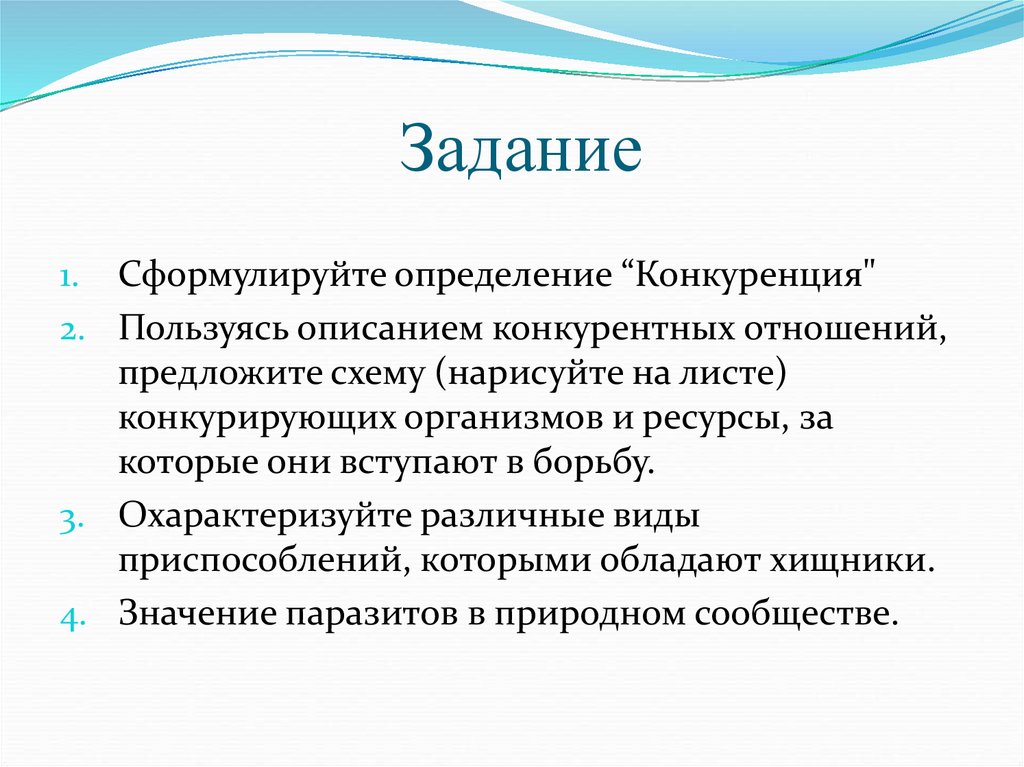 Задание

1. Сформулируйте определение “Конкуренция"
2. Пользуясь описанием конкурентных отношений, предложите схему (нарисуйте на листе) конкурирующих организмов и ресурсы, за которые они вступают в борьбу.
3. Охарактеризуйте различные виды приспособлений, которыми обладают хищники.
4. Значение паразитов в природном сообществе.